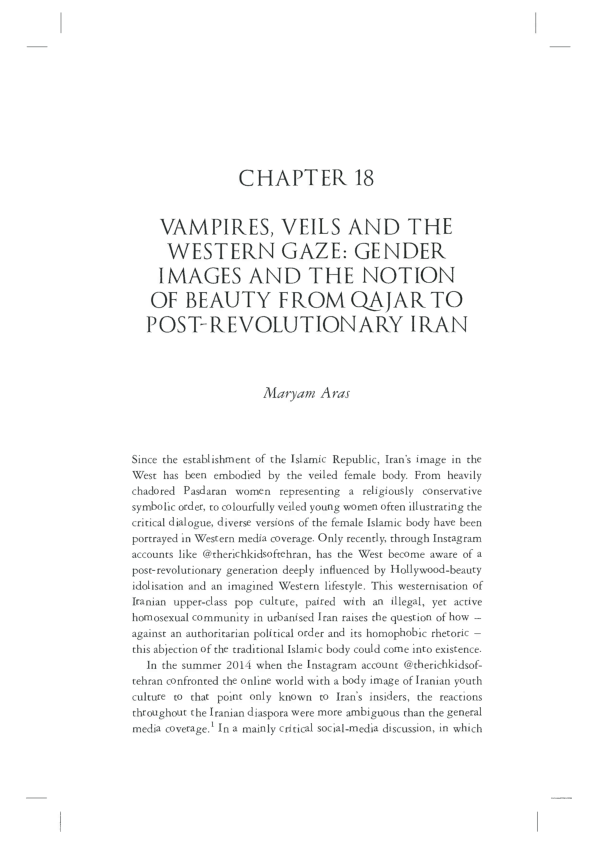 CHAPTER 18

VAMPIRES, VEILS AND THE WESTERN GAZE: GENDER IMAGES AND THE NOTION OF BEAUTY FROM QAJAR TO POST-REVOLUTIONARY IRAN

Maryam Aras

Since the establishment of the Islamic Republic, Iran's image in the West has been embodied by the veiled female body. From heavily chadored Pasdaran women representing a religiously conservative symbolic order, to colourfully veiled young women often illustrating the critical dialogue, diverse versions of the female Islamic body have been portrayed in Western media coverage. Only recently, through Instagram accounts like @therichkidsoftehran, has the West become aware of a post-revolutionary generation deeply influenced by Hollywood-beauty idolisation and an imagined Western lifestyle. This westernisation of Iranian upper-class pop culture, paired with an illegal, yet active homosexual community in urbanised Iran raises the question of how – against an authoritarian political order and its homophobic rhetoric – this abjection of the traditional Islamic body could come into existence.

In the summer 2014 when the Instagram account @therichkidsoftehran confronted the online world with a body image of Iranian youth culture to that point only known to Iran's insiders, the reactions throughout the Iranian diaspora were more ambiguous than the general media coverage.$^1$ In a mainly critical social-media discussion, in which